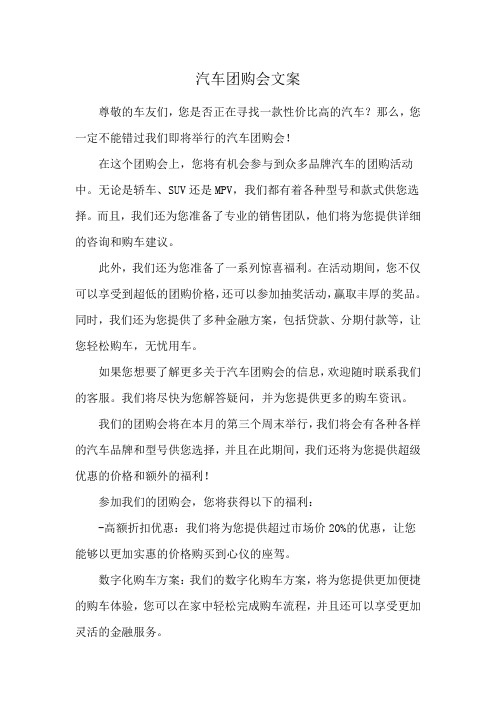 汽车团购会文案

尊敬的车友们，您是否正在寻找一款性价比高的汽车？那么，您一定不能错过我们即将举行的汽车团购会！

在这个团购会上，您将有机会参与到众多品牌汽车的团购活动中。无论是轿车、SUV还是MPV，我们都有着各种型号和款式供您选择。而且，我们还为您准备了专业的销售团队，他们将为您提供详细的咨询和购车建议。

此外，我们还为您准备了一系列惊喜福利。在活动期间，您不仅可以享受到超低的团购价格，还可以参加抽奖活动，赢取丰厚的奖品。同时，我们还为您提供了多种金融方案，包括贷款、分期付款等，让您轻松购车，无忧用车。

如果您想要了解更多关于汽车团购会的信息，欢迎随时联系我们的客服。我们将尽快为您解答疑问，并为您提供更多的购车资讯。

我们的团购会将在本月的第三个周末举行，我们将会有各种各样的汽车品牌和型号供您选择，并且在此期间，我们还将为您提供超级优惠的价格和额外的福利！

参加我们的团购会，您将获得以下的福利：

-高额折扣优惠：我们将为您提供超过市场价20%的优惠，让您能够以更加实惠的价格购买到心仪的座驾。

数字化购车方案：我们的数字化购车方案，将为您提供更加便捷的购车体验，您可以在家中轻松完成购车流程，并且还可以享受更加灵活的金融服务。